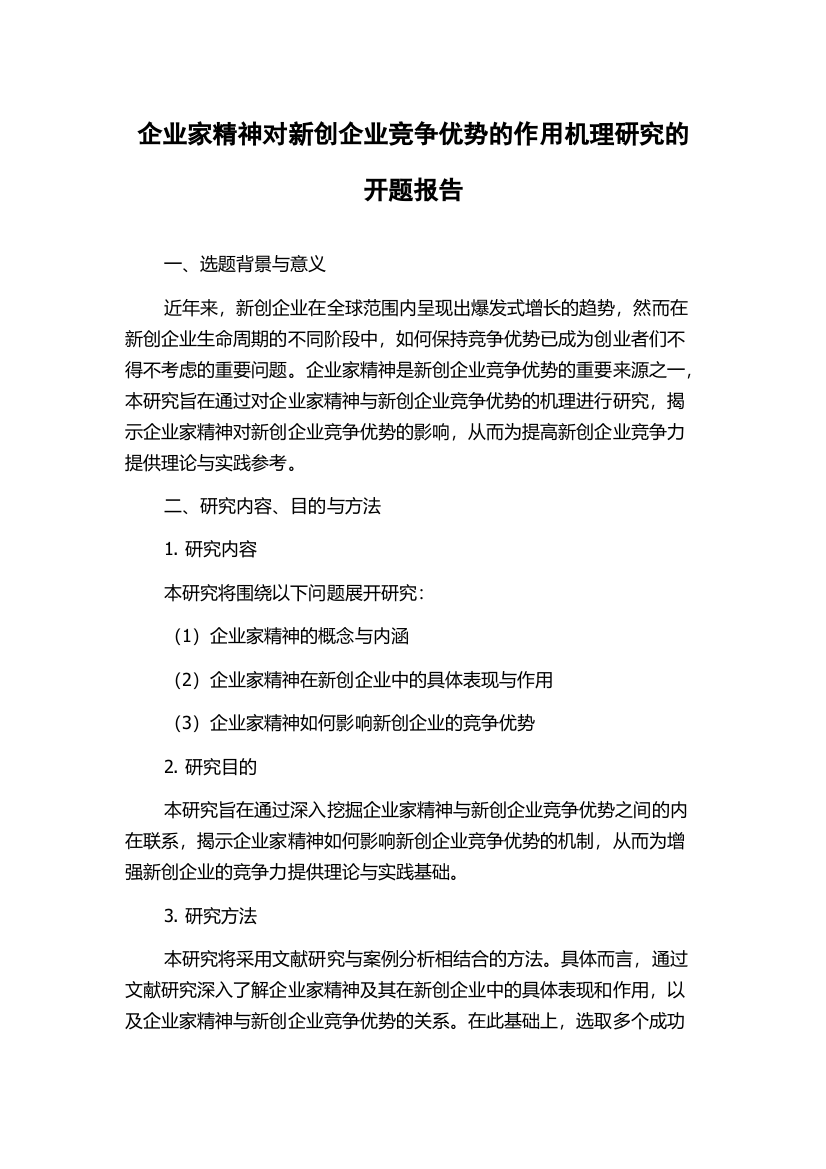 企业家精神对新创企业竞争优势的作用机理研究的开题报告

一、选题背景与意义

近年来，新创企业在全球范围内呈现出爆发式增长的趋势，然而在新创企业生命周期的不同阶段中，如何保持竞争优势已成为创业者们不得不考虑的重要问题。企业家精神是新创企业竞争优势的重要来源之一，本研究旨在通过对企业家精神与新创企业竞争优势的机理进行研究，揭示企业家精神对新创企业竞争优势的影响，从而为提高新创企业竞争力提供理论与实践参考。

二、研究内容、目的与方法

1. 研究内容

本研究将围绕以下问题展开研究：

（1）企业家精神的概念与内涵

（2）企业家精神在新创企业中的具体表现与作用

（3）企业家精神如何影响新创企业的竞争优势

2. 研究目的

本研究旨在通过深入挖掘企业家精神与新创企业竞争优势之间的内在联系，揭示企业家精神如何影响新创企业竞争优势的机制，从而为增强新创企业的竞争力提供理论与实践基础。

3. 研究方法

本研究将采用文献研究与案例分析相结合的方法。具体而言，通过文献研究深入了解企业家精神及其在新创企业中的具体表现和作用，以及企业家精神与新创企业竞争优势的关系。在此基础上，选取多个成功